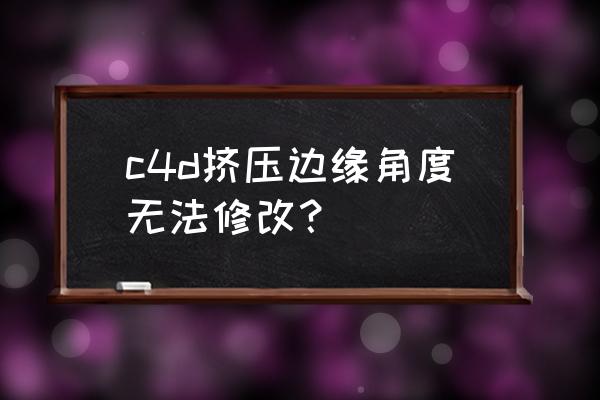 c4d挤压边缘角度无法修改？